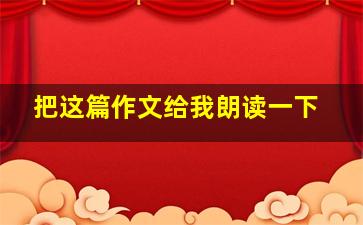 把这篇作文给我朗读一下